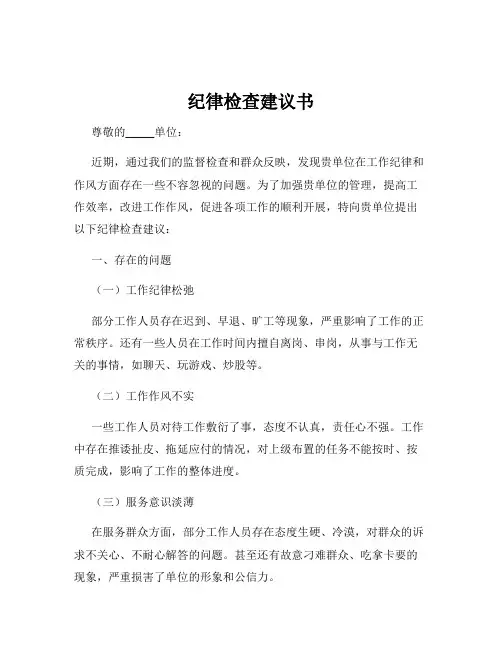 纪律检查建议书

尊敬的_____单位：

近期，通过我们的监督检查和群众反映，发现贵单位在工作纪律和作风方面存在一些不容忽视的问题。为了加强贵单位的管理，提高工作效率，改进工作作风，促进各项工作的顺利开展，特向贵单位提出以下纪律检查建议：

一、存在的问题

（一）工作纪律松弛

部分工作人员存在迟到、早退、旷工等现象，严重影响了工作的正常秩序。还有一些人员在工作时间内擅自离岗、串岗，从事与工作无关的事情，如聊天、玩游戏、炒股等。

（二）工作作风不实

一些工作人员对待工作敷衍了事，态度不认真，责任心不强。工作中存在推诿扯皮、拖延应付的情况，对上级布置的任务不能按时、按质完成，影响了工作的整体进度。

（三）服务意识淡薄

在服务群众方面，部分工作人员存在态度生硬、冷漠，对群众的诉求不关心、不耐心解答的问题。甚至还有故意刁难群众、吃拿卡要的现象，严重损害了单位的形象和公信力。